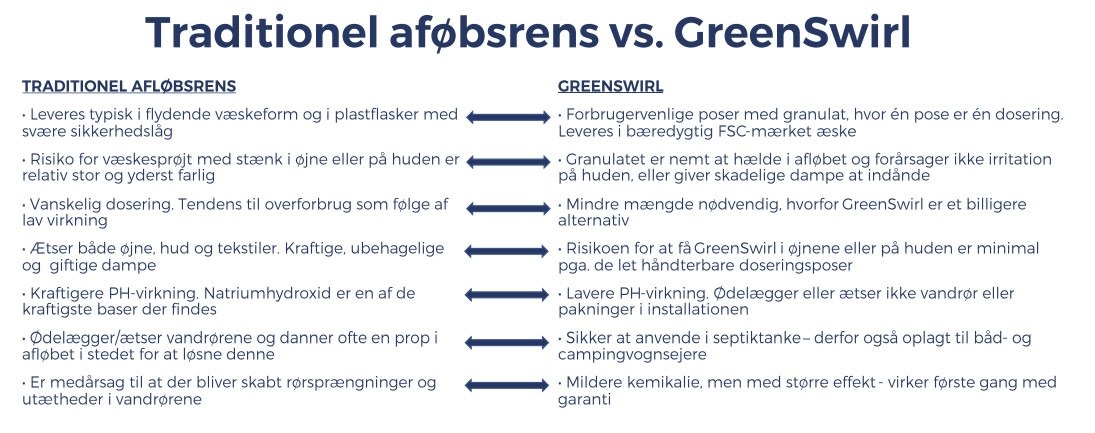 Traditionel aføbsrens vs. GreenSwirl

TRADITIONEL AFLØBSRENS

• Leveres typisk i flydende væskeform og i plastflasker med svære sikkerhedslåg

• Risiko for væskesprøjt med stænk i øjne eller på huden er relativ stor og yderst farlig

• Vanskelig dosering. Tendens til overforbrug som følge af lav virkning

• Ætser både øjne, hud og tekstiler. Kraftige, ubehagelige og giftige dampe

• Kraftigere PH-virkning. Natriumhydroxid er en af de kraftigste baser der findes

• Ødelægger/ætser vandrørene og danner ofte en prop i afløbet i stedet for at løsne denne

• Er medårsag til at der bliver skabt rørsprængninger og utætheder i vandrørene

GREENSWIRL

• Forbrugervenlige poser med granulat, hvor én pose er én dosering. Leveres i bæredygtig FSC-mærket æske

• Granulatet er nemt at hælde i afløbet og forårsager ikke irritation på huden, eller giver skadelige dampe at indånde

• Mindre mængde nødvendig, hvorfor GreenSwirl er et billigere alternativ

• Risikoen for at få GreenSwirl i øjnene eller på huden er minimal pga. de let håndterbare doseringsposer

• Lavere PH-virkning. Ødelægger eller ætser ikke vandrør eller pakninger i installationen

• Sikker at anvende i septiktanke – derfor også oplagt til båd- og campingvognsejere

• Mildere kemikalie, men med større effekt - virker første gang med garanti